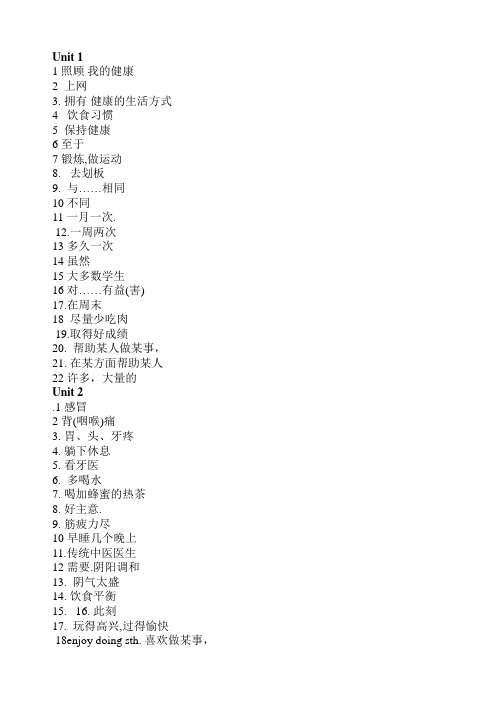 Unit 1
1 照顾 我的健康
2 上网
3. 拥有 健康的生活方式
4 饮食习惯
5 保持健康
6 至于
7 锻炼,做运动
8. 去划板
9. 与……相同
10 不同
11 一月一次.
12.一周两次
13 多久一次
14 虽然
15 大多数学生
16 对……有益(害)
17.在周末
18 尽量少吃肉
19.取得好成绩
20. 帮助某人做某事,
21. 在某方面帮助某人
22 许多，大量的
Unit 2
.1 感冒
2 背(咽喉)痛
3. 胃、头、牙疼
4. 躺下休息
5. 看牙医
6. 多喝水
7. 喝加蜂蜜的热茶
8. 好主意.
9. 筋疲力尽
10 早睡几个晚上
11.传统中医医生
12 需要.阴阳调和
13. 阴气太盛
14. 饮食平衡
15. 16. 此刻
17. 玩得高兴,过得愉快
18enjoy doing sth. 喜欢做某事,